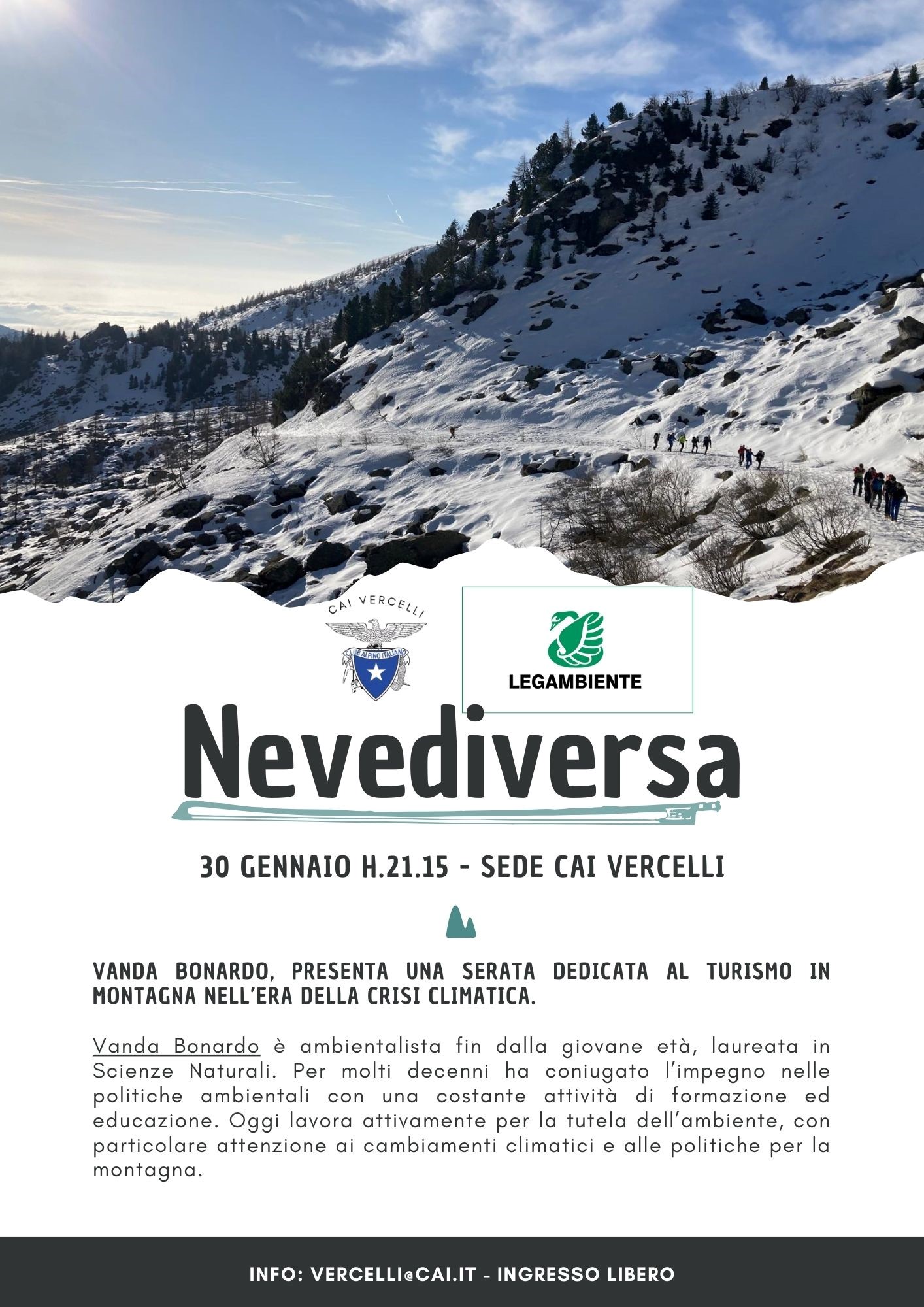 CAI VERCELLI

CLUB ALPINO ITALIANO

LEGAMBIENTE

Nevediversa

30 GENNAIO H.21.15 - SEDE CAI VERCELLI

VANDA BONARDO, PRESENTA UNA SERATA DEDICATA AL TURISMO IN MONTAGNA NELL'ERA DELLA CRISI CLIMATICA.

Vanda Bonardo è ambientalista fin dalla giovane età, laureata in Scienze Naturali. Per molti decenni ha coniugato l'impegno nelle politiche ambientali con una costante attività di formazione ed educazione. Oggi lavora attivamente per la tutela dell'ambiente, con particolare attenzione ai cambiamenti climatici e alle politiche per la montagna.

INFO: VERCELLI@CAI.IT - INGRESSO LIBERO